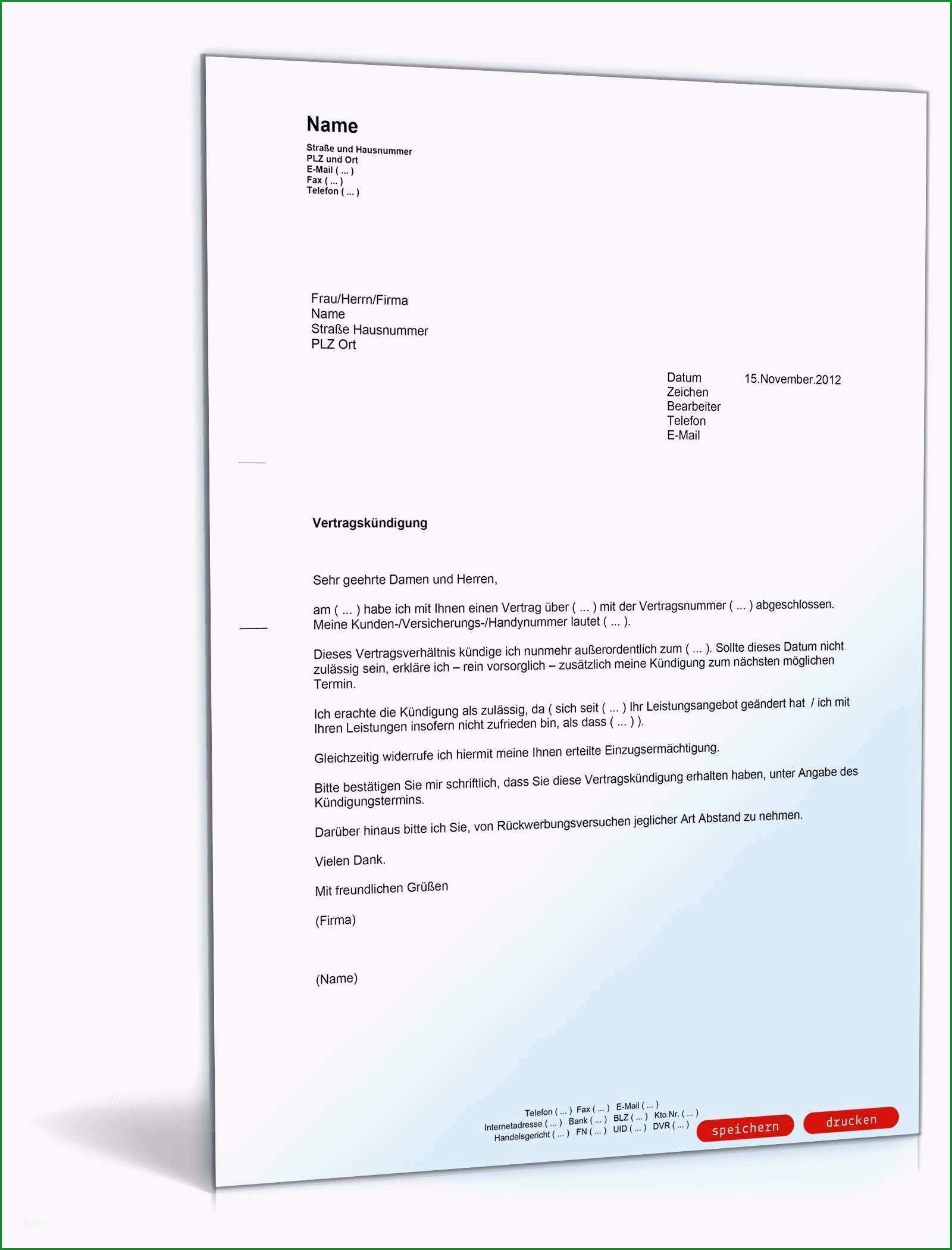 Name
Straße und Hausnummer
PLZ und Ort
E-Mail ( ... )
Fax ( ... )
Telefon ( ... )

Frau/Herrn/Firma
Name
Straße Hausnummer
PLZ Ort

Datum 15.November.2012
Zeichen
Bearbeiter
Telefon
E-Mail

Vertragskündigung

Sehr geehrte Damen und Herren,

am ( ... ) habe ich mit Ihnen einen Vertrag über ( ... ) mit der Vertragsnummer ( ... ) abgeschlossen. Meine Kunden-/Versicherungs-/Handynummer lautet ( ... ).

Dieses Vertragsverhältnis kündige ich nunmehr außerordentlich zum ( ... ). Sollte dieses Datum nicht zulässig sein, erkläre ich – rein vorsorglich – zusätzlich meine Kündigung zum nächsten möglichen Termin.

Ich erachte die Kündigung als zulässig, da ( sich seit ( ... ) Ihr Leistungsangebot geändert hat / ich mit Ihren Leistungen insofern nicht zufrieden bin, als dass ( ... ) ).

Gleichzeitig widerrufe ich hiermit meine Ihnen erteilte Einzugsermächtigung.

Bitte bestätigen Sie mir schriftlich, dass Sie diese Vertragskündigung erhalten haben, unter Angabe des Kündigungstermins.

Darüber hinaus bitte ich Sie, von Rückwerbungsversuchen jeglicher Art Abstand zu nehmen.

Vielen Dank.

Mit freundlichen Grüßen

(Firma)

(Name)

Telefon ( ... ) Fax ( ... ) E-Mail ( ... )
Internetadresse ( ... ) Bank ( ... ) BLZ ( ... ) Kto.Nr. ( ... )
Handelsgericht ( ... ) FN ( ... ) UID ( ... ) DVR ( ... )

speichern drucken